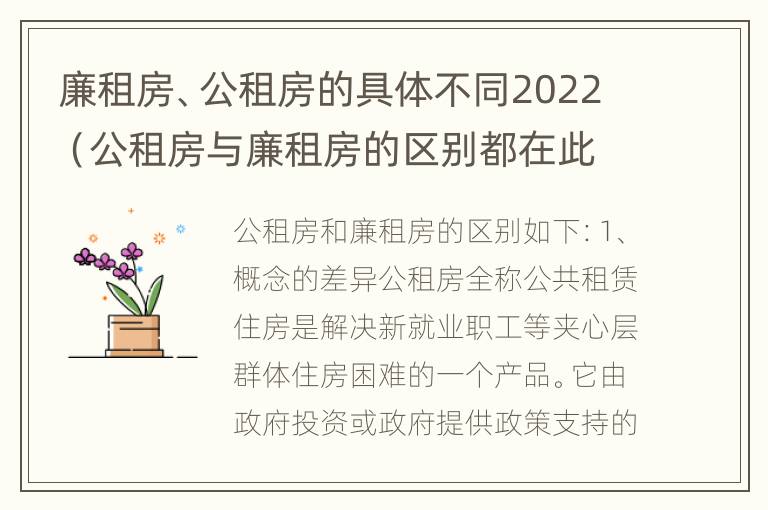 廉租房、公租房的具体不同2022（公租房与廉租房的区别都在此

公租房和廉租房的区别如下：1、概念的差异公租房全称公共租赁住房是解决新就业职工等夹心层群体住房困难的一个产品。它由政府投资或政府提供政策支持的